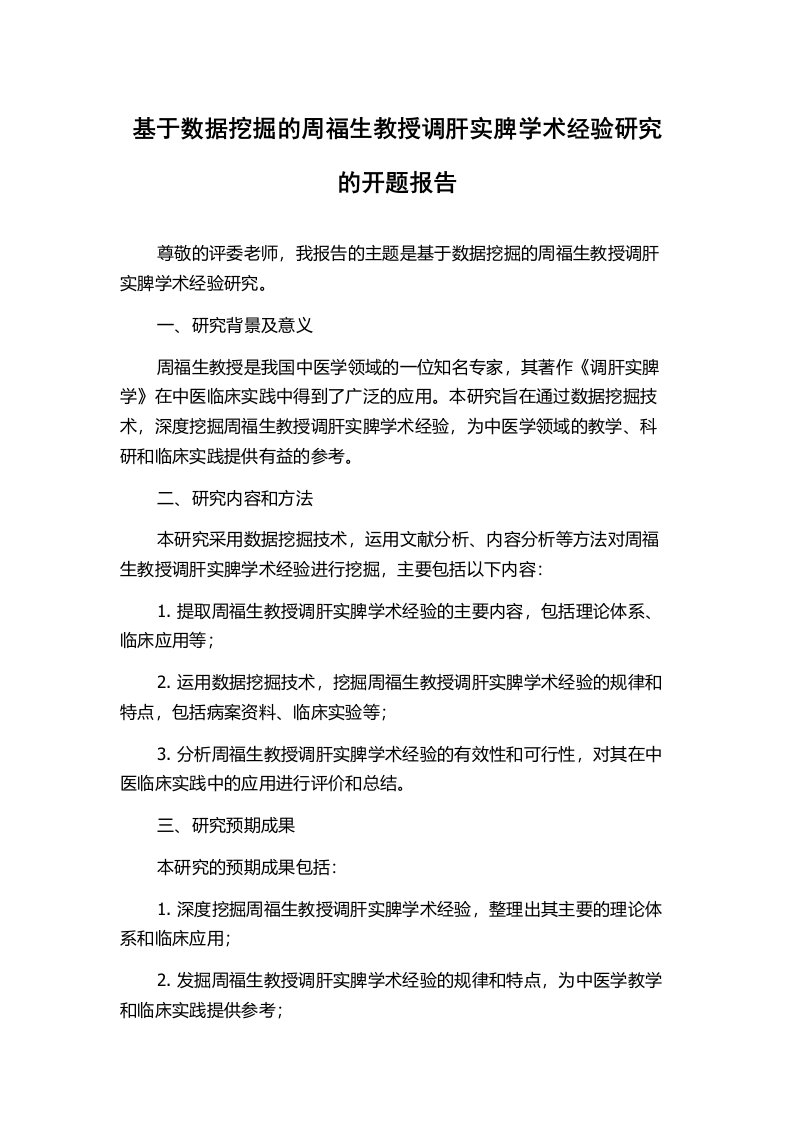 基于数据挖掘的周福生教授调肝实脾学术经验研究的开题报告

尊敬的评委老师，我报告的主题是基于数据挖掘的周福生教授调肝实脾学术经验研究。

一、研究背景及意义

周福生教授是我国中医学领域的一位知名专家，其著作《调肝实脾学》在中医临床实践中得到了广泛的应用。本研究旨在通过数据挖掘技术，深度挖掘周福生教授调肝实脾学术经验，为中医学领域的教学、科研和临床实践提供有益的参考。

二、研究内容和方法

本研究采用数据挖掘技术，运用文献分析、内容分析等方法对周福生教授调肝实脾学术经验进行挖掘，主要包括以下内容：

1. 提取周福生教授调肝实脾学术经验的主要内容，包括理论体系、临床应用等；

2. 运用数据挖掘技术，挖掘周福生教授调肝实脾学术经验的规律和特点，包括病案资料、临床实验等；

3. 分析周福生教授调肝实脾学术经验的有效性和可行性，对其在中医临床实践中的应用进行评价和总结。

三、研究预期成果

本研究的预期成果包括：

1. 深度挖掘周福生教授调肝实脾学术经验，整理出其主要的理论体系和临床应用；

2. 发掘周福生教授调肝实脾学术经验的规律和特点，为中医学教学和临床实践提供参考；